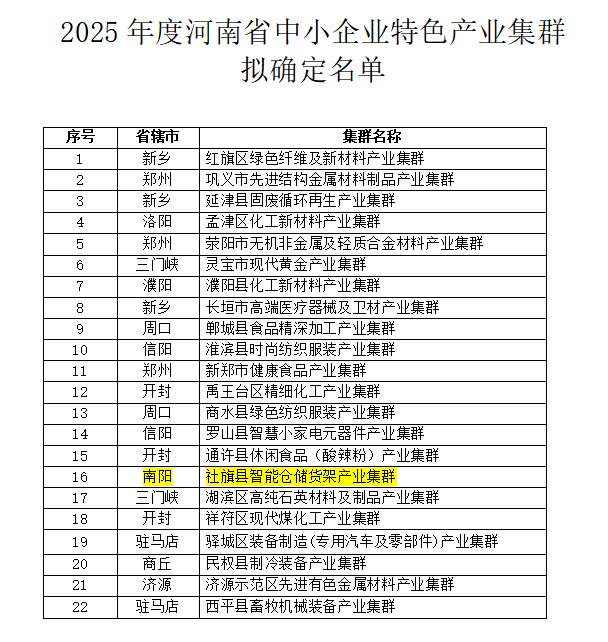 2025 年度河南省中小企业特色产业集群拟确定名单

| 序号 | 省辖市 | 集群名称 |
|---|---|---|
| 1 | 新乡 | 红旗区绿色纤维及新材料产业集群 |
| 2 | 郑州 | 巩义市先进结构金属材料制品产业集群 |
| 3 | 新乡 | 延津县固废循环再生产业集群 |
| 4 | 洛阳 | 孟津区化工新材料产业集群 |
| 5 | 郑州 | 荥阳市无机非金属及轻质合金材料产业集群 |
| 6 | 三门峡 | 灵宝市现代黄金产业集群 |
| 7 | 濮阳 | 濮阳县化工新材料产业集群 |
| 8 | 新乡 | 长垣市高端医疗器械及卫材产业集群 |
| 9 | 周口 | 郸城县食品精深加工产业集群 |
| 10 | 信阳 | 淮滨县时尚纺织服装产业集群 |
| 11 | 郑州 | 新郑市健康食品产业集群 |
| 12 | 开封 | 禹王台区精细化工产业集群 |
| 13 | 周口 | 商水县绿色纺织服装产业集群 |
| 14 | 信阳 | 罗山县智慧小家电元器件产业集群 |
| 15 | 开封 | 通许县休闲食品（酸辣粉）产业集群 |
| 16 | 南阳 | 社旗县智能仓储货架产业集群 |
| 17 | 三门峡 | 湖滨区高纯石英材料及制品产业集群 |
| 18 | 开封 | 祥符区现代煤化工产业集群 |
| 19 | 驻马店 | 驿城区装备制造(专用汽车及零部件)产业集群 |
| 20 | 商丘 | 民权县制冷装备产业集群 |
| 21 | 济源 | 济源示范区先进有色金属材料产业集群 |
| 22 | 驻马店 | 西平县畜牧机械装备产业集群 |